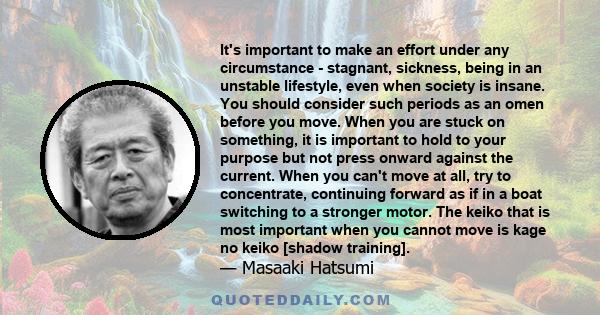 It's important to make an effort under any circumstance - stagnant, sickness, being in an unstable lifestyle, even when society is insane. You should consider such periods as an omen before you move. When you are stuck on something, it is important to hold to your purpose but not press onward against the current. When you can't move at all, try to concentrate, continuing forward as if in a boat switching to a stronger motor. The keiko that is most important when you cannot move is kage no keiko [shadow training].

— Masaaki Hatsumi

QUOTEDDAILY.COM